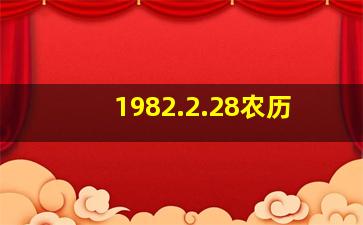 1982.2.28农历